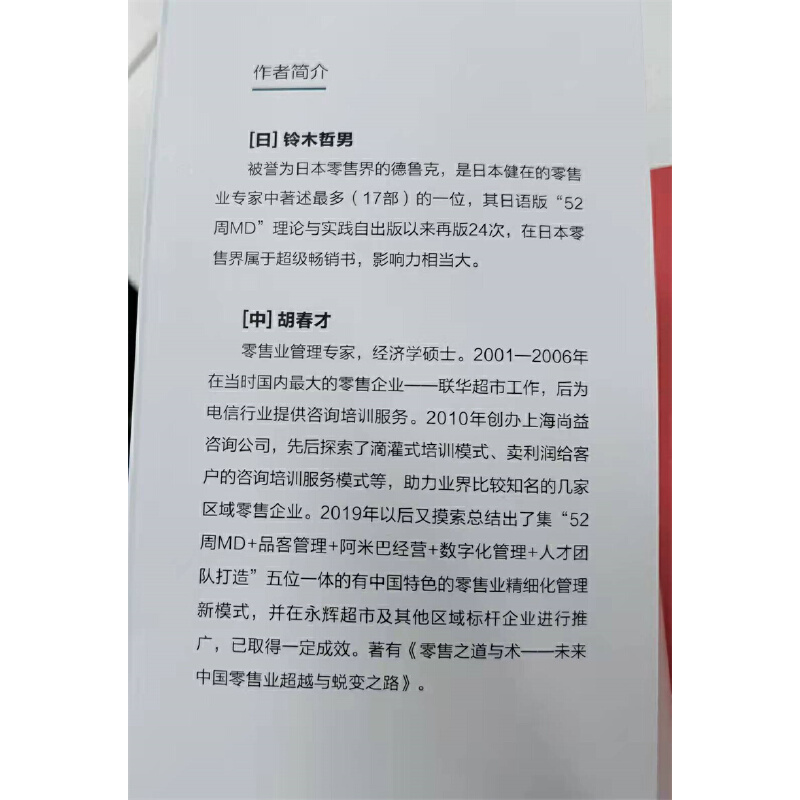 作者简介

[日] 铃木哲男

被誉为日本零售界的德鲁克，是日本健在的零售业专家中著述最多（17部）的一位，其日语版“52周MD”理论与实践自出版以来再版24次，在日本零售界属于超级畅销书，影响力相当大。

[中] 胡春才

零售业管理专家，经济学硕士。2001—2006年在当时国内最大的零售企业——联华超市工作，后为电信行业提供咨询培训服务。2010年创办上海尚益咨询公司，先后探索了滴灌式培训模式、卖利润给客户的咨询培训服务模式等，助力业界比较知名的几家区域零售企业。2019年以后又摸索总结出了集“52周MD+品客管理+阿米巴经营+数字化管理+人才团队打造”五位一体的有中国特色的零售业精细化管理新模式，并在永辉超市及其他区域标杆企业进行推广，已取得一定成效。著有《零售之道与术——未来中国零售业超越与蜕变之路》。